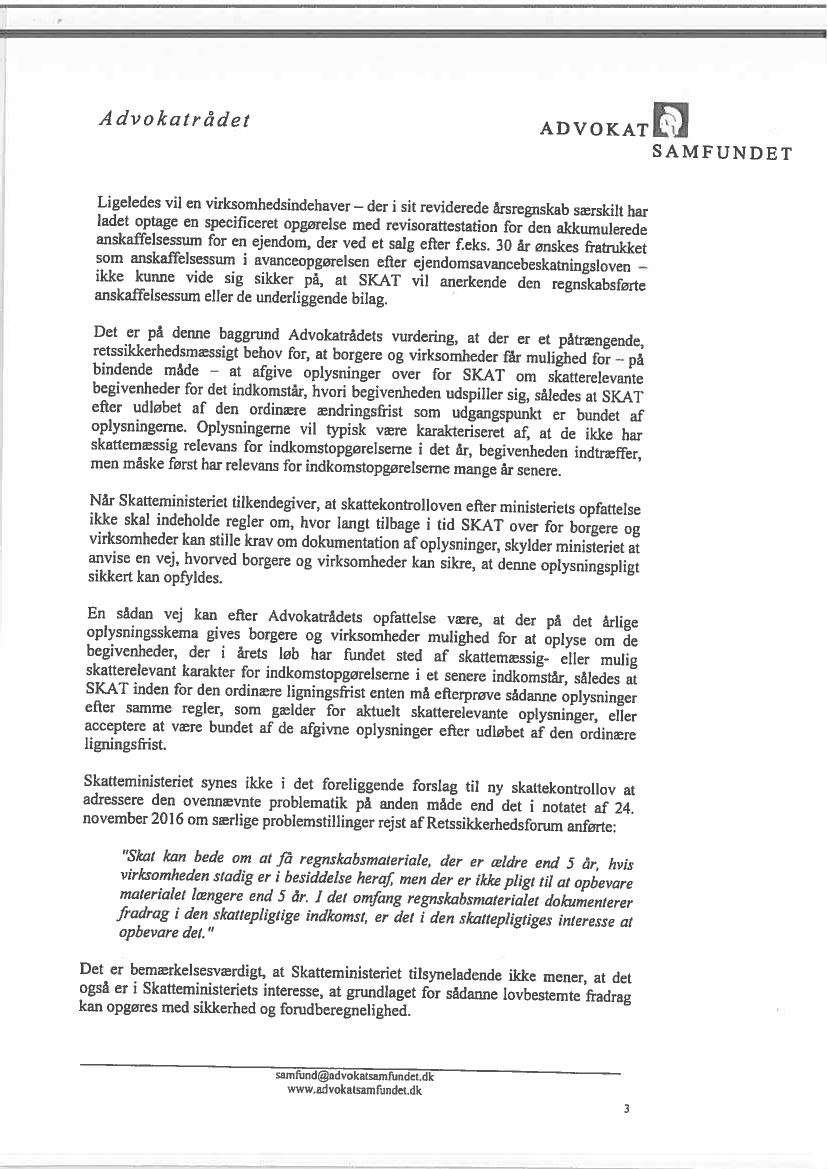 Advokatrådet

ADVOKAT SAMFUNDET

Ligeledes vil en virksomhedsindehaver – der i sit reviderede årsregnskab særskilt har ladet optage en specificeret opgørelse med revisorattestation for den akkumulerede anskaffelsessum for en ejendom, der ved et salg efter f.eks. 30 år ønskes fratrukket som anskaffelsessum i avanceopgørelsen efter ejendomsavancebeskatningsloven – ikke kunne vide sig sikker på, at SKAT vil anerkende den regnskabsførte anskaffelsessum eller de underliggende bilag.

Det er på denne baggrund Advokatrådets vurdering, at der er et påtrængende, retssikkerhedsmæssigt behov for, at borgere og virksomheder får mulighed for – på bindende måde – at afgive oplysninger over for SKAT om skatterelevante begivenheder for det indkomstår, hvori begivenheden udspiller sig, således at SKAT efter udløbet af den ordinære ændringsfrist som udgangspunkt er bundet af oplysningerne. Oplysningerne vil typisk være karakteriseret af, at de ikke har skattemæssig relevans for indkomstopgørelserne i det år, begivenheden indtræffer, men måske først har relevans for indkomstopgørelserne mange år senere.

Når Skatteministeriet tilkendegiver, at skattekontrolloven efter ministeriets opfattelse ikke skal indeholde regler om, hvor langt tilbage i tid SKAT over for borgere og virksomheder kan stille krav om dokumentation af oplysninger, skylder ministeriet at anvise en vej, hvorved borgere og virksomheder kan sikre, at denne oplysningspligt sikkert kan opfyldes.

En sådan vej kan efter Advokatrådets opfattelse være, at der på det årlige oplysningsskema gives borgere og virksomheder mulighed for at oplyse om de begivenheder, der i årets løb har fundet sted af skattemæssig- eller mulig skatterelevant karakter for indkomstopgørelserne i et senere indkomstår, således at SKAT inden for den ordinære ligningsfrist enten må efterprøve sådanne oplysninger efter samme regler, som gælder for aktuelt skatterelevante oplysninger, eller acceptere at være bundet af de afgivne oplysninger efter udløbet af den ordinære ligningsfrist.

Skatteministeriet synes ikke i det foreliggende forslag til ny skattekontrollov at adressere den ovennævnte problematik på anden måde end det i notatet af 24. november 2016 om særlige problemstillinger rejst af Retssikkerhedsforum anførte:

"Skat kan bede om at få regnskabsmateriale, der er ældre end 5 år, hvis virksomheden stadig er i besiddelse heraf, men der er ikke pligt til at opbevare materialet længere end 5 år. I det omfang regnskabsmaterialet dokumenterer fradrag i den skattepligtige indkomst, er det i den skattepligtiges interesse at opbevare det."

Det er bemærkelsesværdigt, at Skatteministeriet tilsyneladende ikke mener, at det også er i Skatteministeriets interesse, at grundlaget for sådanne lovbestemte fradrag kan opgøres med sikkerhed og forudberegnelighed.

samfund@advokatsamfundet.dk
www.advokatsamfundet.dk

3